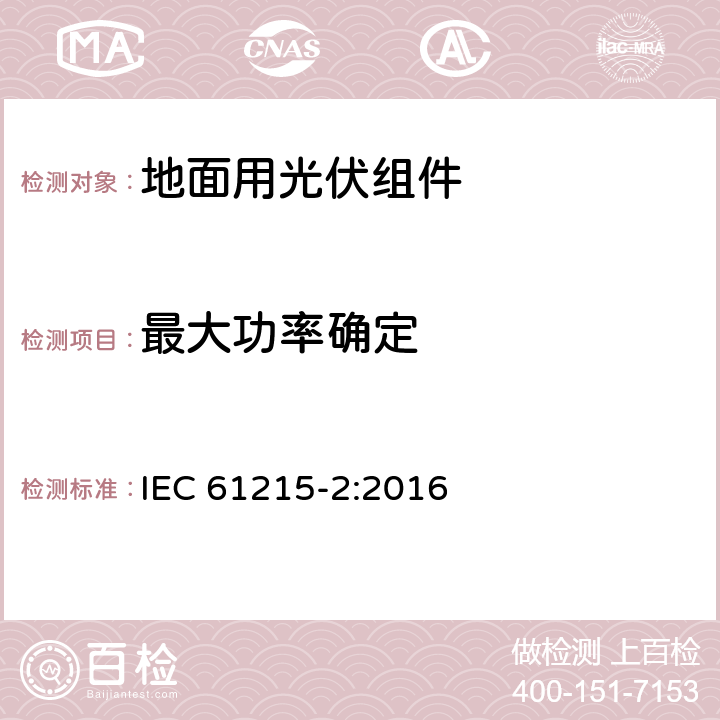 MA CNAS AC ilac-MRA

检测对象：地面用光伏组件

检测项目：最大功率确定

检测标准：IEC 61215-2:2016

百检
Baijiantest.com

做检测 上百检
400-151-7153